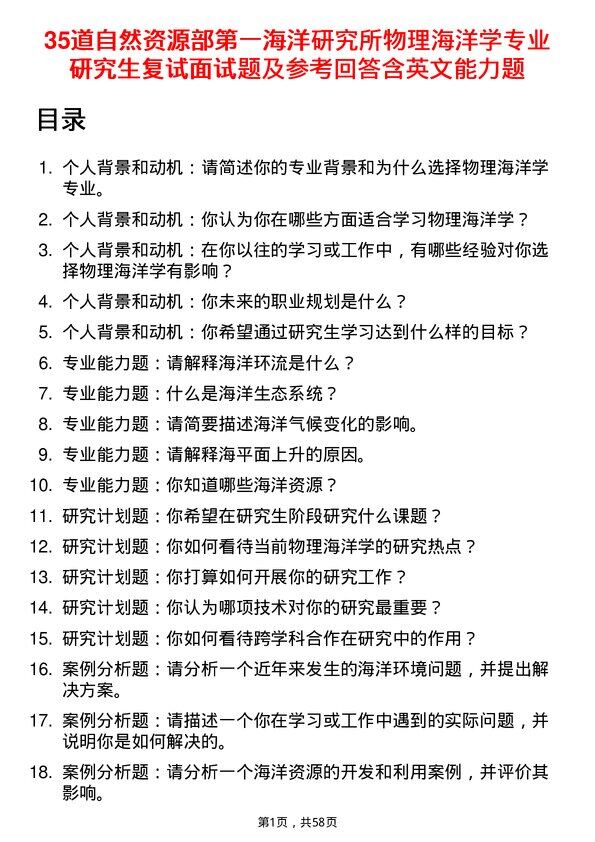 35道自然资源部第一海洋研究所物理海洋学专业研究生复试面试题及参考回答含英文能力题

目录

1. 个人背景和动机：请简述你的专业背景和为什么选择物理海洋学专业。
2. 个人背景和动机：你认为你在哪些方面适合学习物理海洋学？
3. 个人背景和动机：在你以往的学习或工作中，有哪些经验对你选择物理海洋学有影响？
4. 个人背景和动机：你未来的职业规划是什么？
5. 个人背景和动机：你希望通过研究生学习达到什么样的目标？
6. 专业能力题：请解释海洋环流是什么？
7. 专业能力题：什么是海洋生态系统？
8. 专业能力题：请简要描述海洋气候变化的影响。
9. 专业能力题：请解释海平面上升的原因。
10. 专业能力题：你知道哪些海洋资源？
11. 研究计划题：你希望在研究生阶段研究什么课题？
12. 研究计划题：你如何看待当前物理海洋学的研究热点？
13. 研究计划题：你打算如何开展你的研究工作？
14. 研究计划题：你认为哪项技术对你的研究最重要？
15. 研究计划题：你如何看待跨学科合作在研究中的作用？
16. 案例分析题：请分析一个近年来发生的海洋环境问题，并提出解决方案。
17. 案例分析题：请描述一个你在学习或工作中遇到的实际问题，并说明你是如何解决的。
18. 案例分析题：请分析一个海洋资源的开发和利用案例，并评价其影响。

第1页，共58页